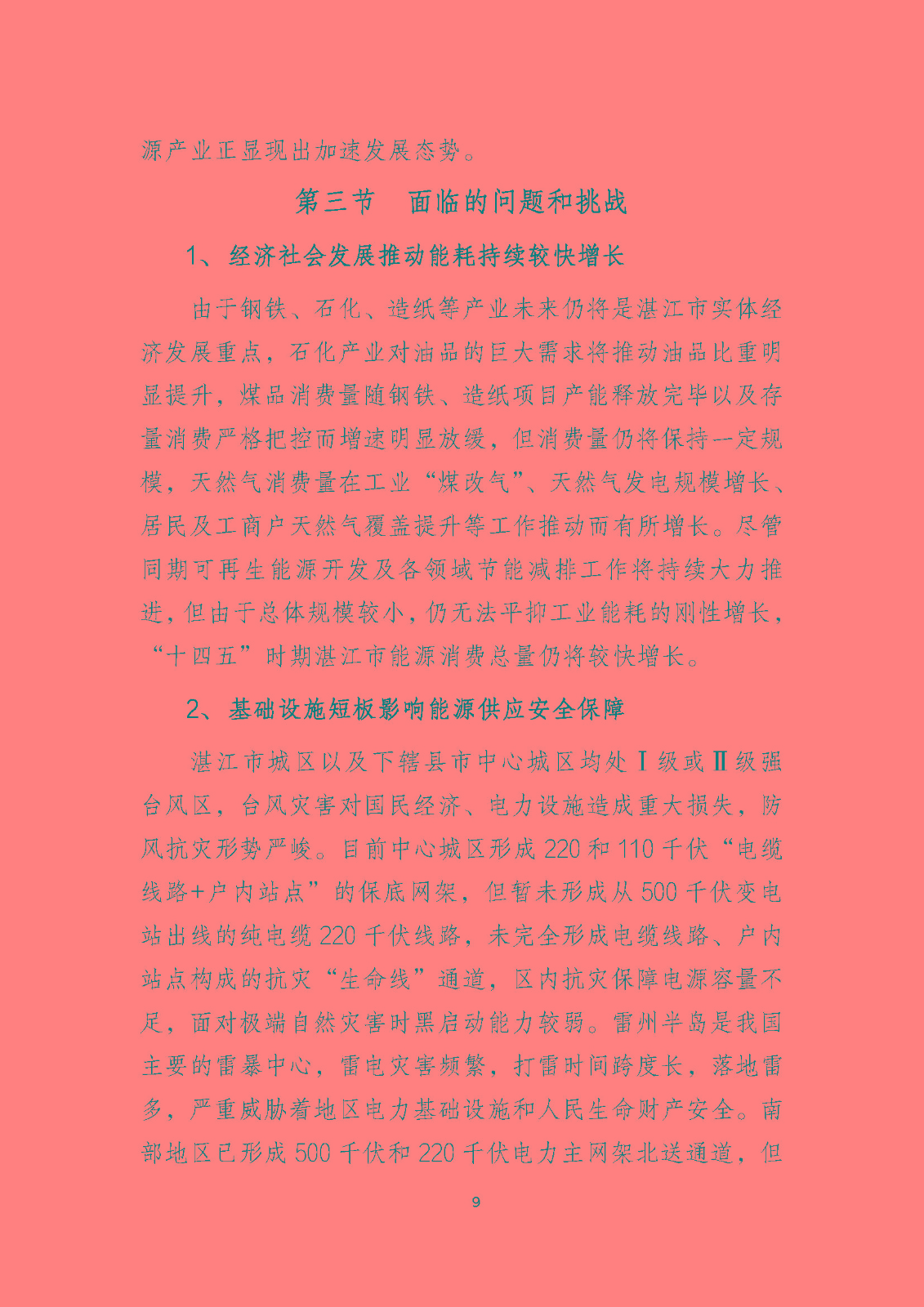 源产业正显现出加速发展态势。

第三节 面临的问题和挑战

1、经济社会发展推动能耗持续较快增长

由于钢铁、石化、造纸等产业未来仍将是湛江市实体经济发展重点，石化产业对油品的巨大需求将推动油品比重明显提升，煤品消费量随钢铁、造纸项目产能释放完毕以及存量消费严格把控而增速明显放缓，但消费量仍将保持一定规模，天然气消费量在工业“煤改气”、天然气发电规模增长、居民及工商户天然气覆盖提升等工作推动而有所增长。尽管同期可再生能源开发及各领域节能减排工作将持续大力推进，但由于总体规模较小，仍无法平抑工业能耗的刚性增长，“十四五”时期湛江市能源消费总量仍将较快增长。

2、基础设施短板影响能源供应安全保障

湛江市城区以及下辖县市中心城区均处Ⅰ级或Ⅱ级强台风区，台风灾害对国民经济、电力设施造成重大损失，防风抗灾形势严峻。目前中心城区形成220和110千伏“电缆线路+户内站点”的保底网架，但暂未形成从500千伏变电站出线的纯电缆220千伏线路，未完全形成电缆线路、户内站点构成的抗灾“生命线”通道，区内抗灾保障电源容量不足，面对极端自然灾害时黑启动能力较弱。雷州半岛是我国主要的雷暴中心，雷电灾害频繁，打雷时间跨度长，落地雷多，严重威胁着地区电力基础设施和人民生命财产安全。南部地区已形成500千伏和220千伏电力主网架北送通道，但

9